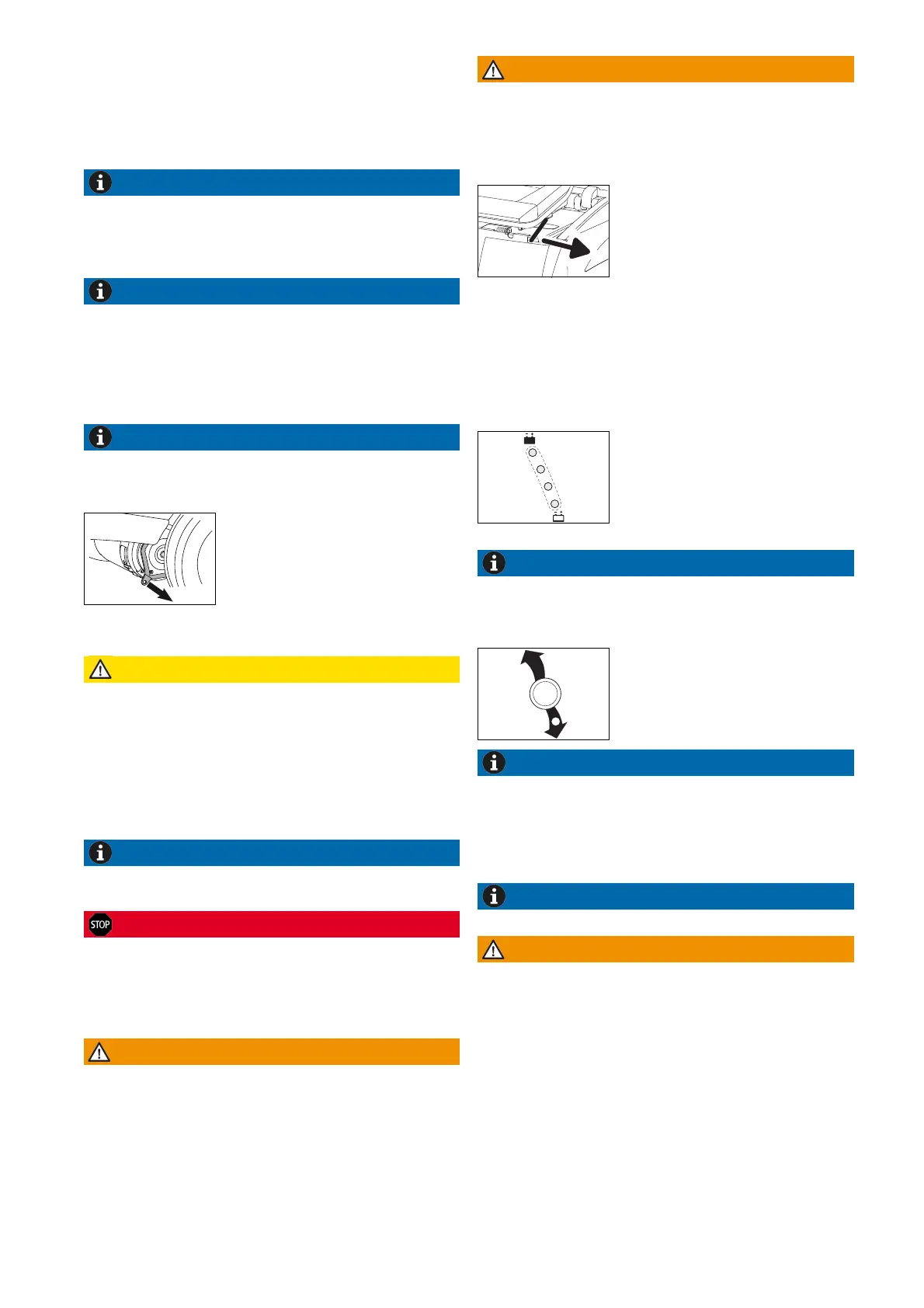 STOP